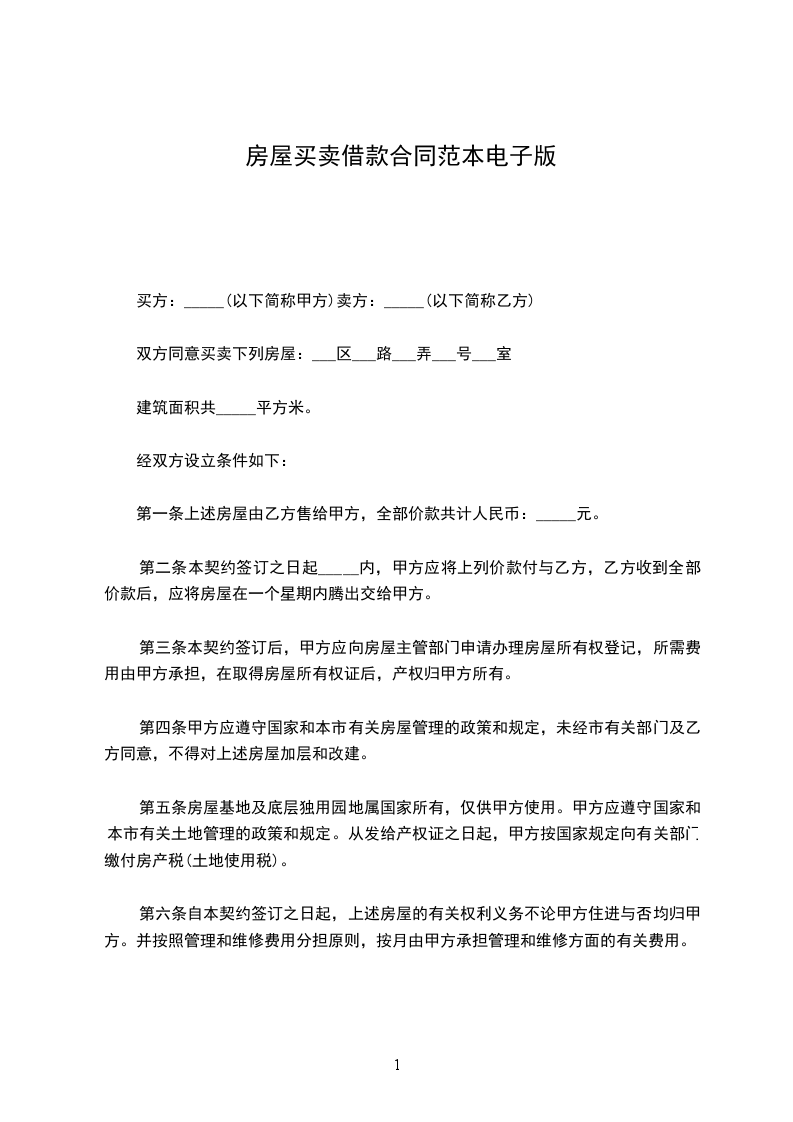 房屋买卖借款合同范本电子版

买方：_____(以下简称甲方)卖方：_____(以下简称乙方)

双方同意买卖下列房屋：___区___路___弄___号___室

建筑面积共_____平方米。

经双方设立条件如下：

第一条上述房屋由乙方售给甲方，全部价款共计人民币：_____元。

第二条本契约签订之日起_____内，甲方应将上列价款付与乙方，乙方收到全部价款后，应将房屋在一个星期内腾出交给甲方。

第三条本契约签订后，甲方应向房屋主管部门申请办理房屋所有权登记，所需费用由甲方承担，在取得房屋所有权证后，产权归甲方所有。

第四条甲方应遵守国家和本市有关房屋管理的政策和规定，未经市有关部门及乙方同意，不得对上述房屋加层和改建。

第五条房屋基地及底层独用园地属国家所有，仅供甲方使用。甲方应遵守国家和本市有关土地管理的政策和规定。从发给产权证之日起，甲方按国家规定向有关部门缴付房产税(土地使用税)。

第六条自本契约签订之日起，上述房屋的有关权利义务不论甲方住进与否均归甲方。并按照管理和维修费用分担原则，按月由甲方承担管理和维修方面的有关费用。

1